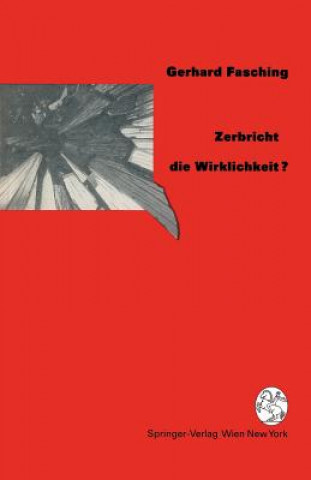 Gerhard Fasching

Zerbricht die Wirklichkeit?

Springer-Verlag Wien New York